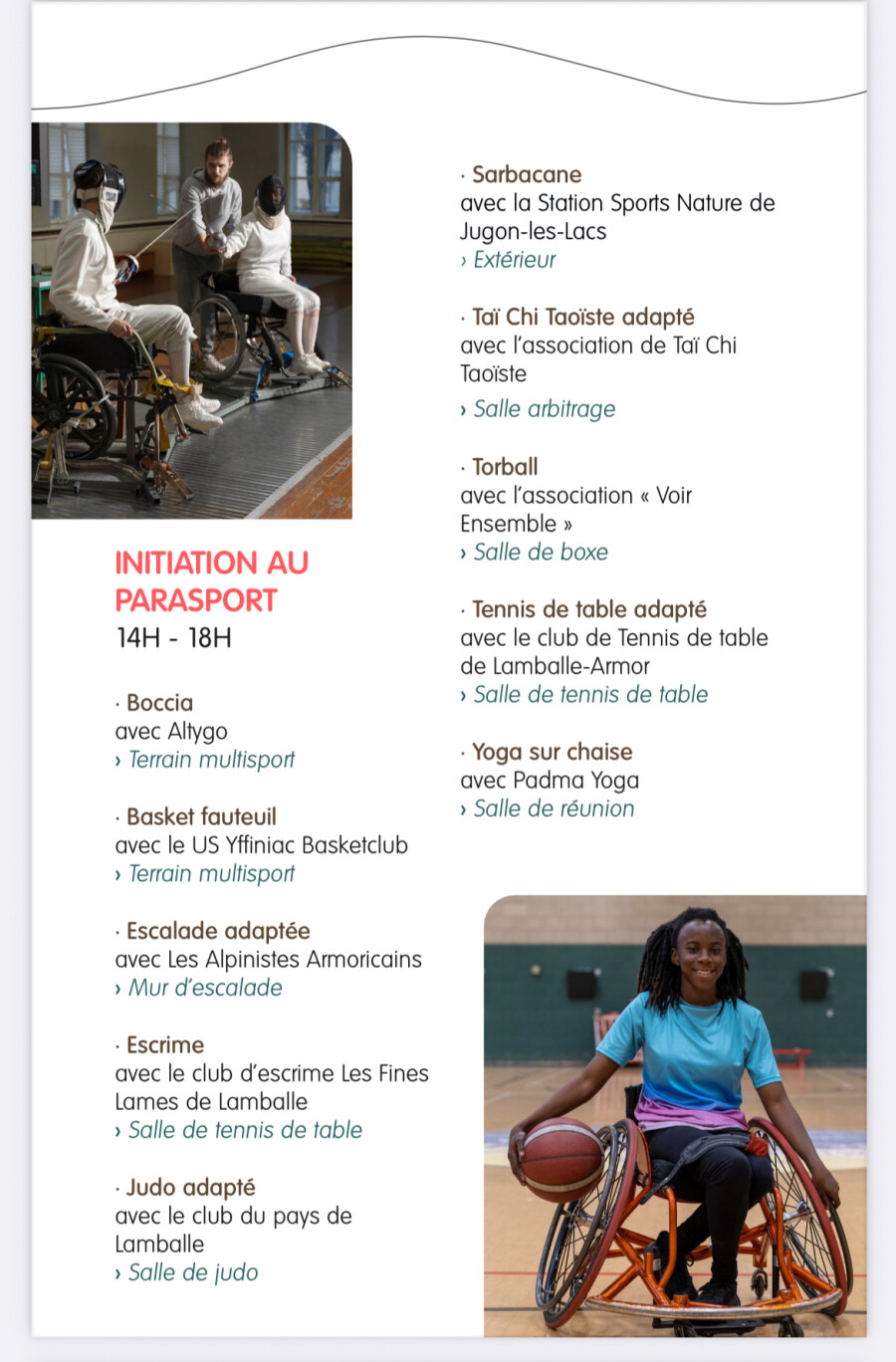 INITIATION AU PARASPORT
14H - 18H

· Boccia
avec Altygo
› Terrain multisport

· Basket fauteuil
avec le US Yffiniac Basketclub
› Terrain multisport

· Escalade adaptée
avec Les Alpinistes Armoricains
› Mur d'escalade

· Escrime
avec le club d'escrime Les Fines Lames de Lamballe
› Salle de tennis de table

· Judo adapté
avec le club du pays de Lamballe
› Salle de judo

· Sarbacane
avec la Station Sports Nature de Jugon-les-Lacs
› Extérieur

· Taï Chi Taoïste adapté
avec l'association de Taï Chi Taoïste
› Salle arbitrage

· Torball
avec l'association « Voir Ensemble »
› Salle de boxe

· Tennis de table adapté
avec le club de Tennis de table de Lamballe-Armor
› Salle de tennis de table

· Yoga sur chaise
avec Padma Yoga
› Salle de réunion